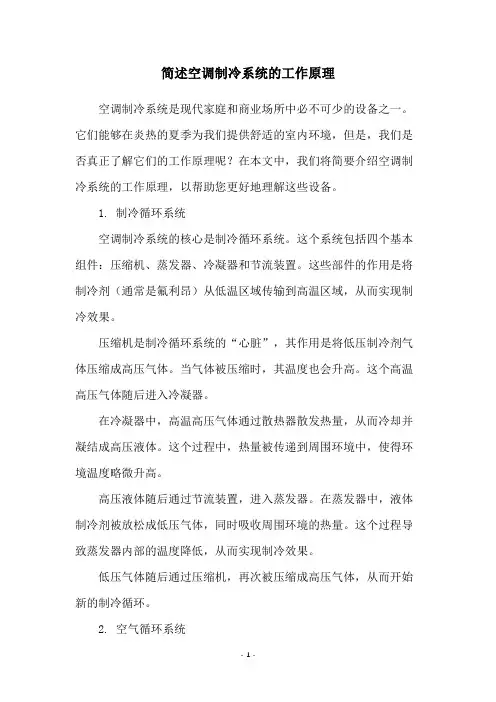 简述空调制冷系统的工作原理

空调制冷系统是现代家庭和商业场所中必不可少的设备之一。它们能够在炎热的夏季为我们提供舒适的室内环境，但是，我们是否真正了解它们的工作原理呢？在本文中，我们将简要介绍空调制冷系统的工作原理，以帮助您更好地理解这些设备。

1. 制冷循环系统

空调制冷系统的核心是制冷循环系统。这个系统包括四个基本组件：压缩机、蒸发器、冷凝器和节流装置。这些部件的作用是将制冷剂（通常是氟利昂）从低温区域传输到高温区域，从而实现制冷效果。

压缩机是制冷循环系统的“心脏”，其作用是将低压制冷剂气体压缩成高压气体。当气体被压缩时，其温度也会升高。这个高温高压气体随后进入冷凝器。

在冷凝器中，高温高压气体通过散热器散发热量，从而冷却并凝结成高压液体。这个过程中，热量被传递到周围环境中，使得环境温度略微升高。

高压液体随后通过节流装置，进入蒸发器。在蒸发器中，液体制冷剂被放松成低压气体，同时吸收周围环境的热量。这个过程导致蒸发器内部的温度降低，从而实现制冷效果。

低压气体随后通过压缩机，再次被压缩成高压气体，从而开始新的制冷循环。

2. 空气循环系统

- 1 -